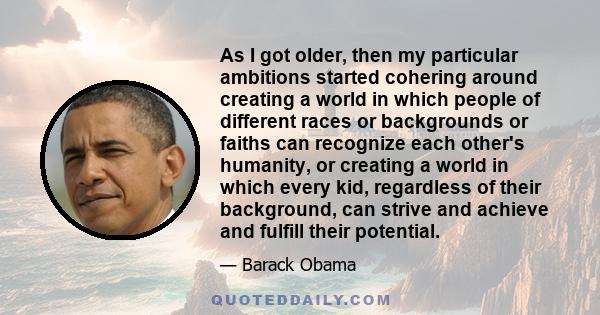 As I got older, then my particular ambitions started cohering around creating a world in which people of different races or backgrounds or faiths can recognize each other's humanity, or creating a world in which every kid, regardless of their background, can strive and achieve and fulfill their potential.

— Barack Obama

QUOTEDDAILY.COM